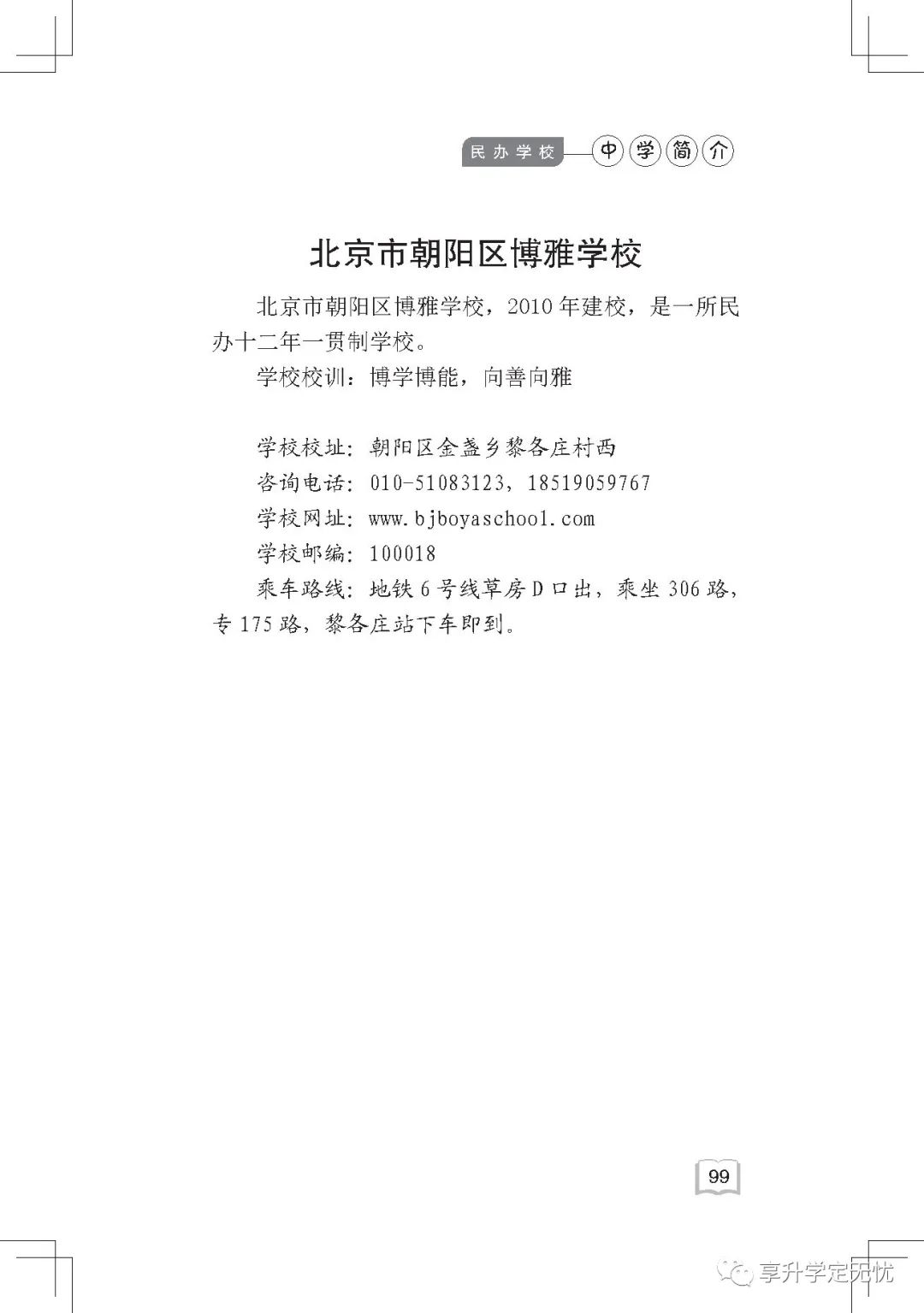 民办学校 中学简介

北京市朝阳区博雅学校

北京市朝阳区博雅学校，2010年建校，是一所民办十二年一贯制学校。

学校校训：博学博能，向善向雅

学校校址：朝阳区金盏乡黎各庄村西

咨询电话：010-51083123，18519059767

学校网址：www.bjboyaschool.com

学校邮编：100018

乘车路线：地铁6号线草房D口出，乘坐306路，专175路，黎各庄站下车即到。

99

享升学定无忧